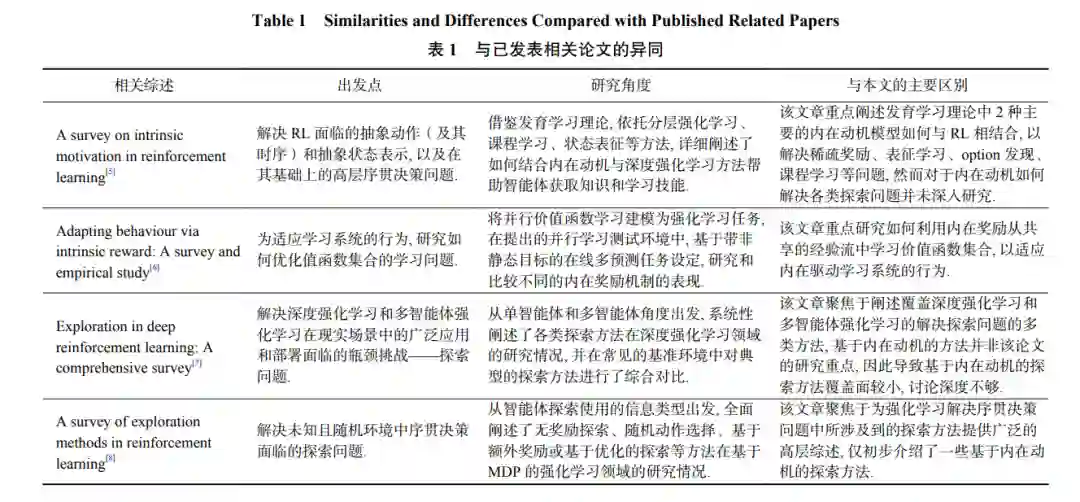 Table 1 Similarities and Differences Compared with Published Related Papers
表 1 与已发表相关论文的异同

| 相关综述 | 出发点 | 研究角度 | 与本文的主要区别 |
|---|---|---|---|
| A survey on intrinsic motivation in reinforcement learning$^{[5]}$ | 解决 RL 面临的抽象动作（及其时序）和抽象状态表示, 以及在其基础上的高层序贯决策问题. | 借鉴发育学习理论, 依托分层强化学习、课程学习、状态表征等方法, 详细阐述了如何结合内在动机与深度强化学习方法帮助智能体获取知识和学习技能. | 该文章重点阐述发育学习理论中 2 种主要的内在动机模型如何与 RL 相结合, 以解决稀疏奖励、表征学习、option 发现、课程学习等问题, 然而对于内在动机如何解决各类探索问题并未深入研究. |
| Adapting behaviour via intrinsic reward: A survey and empirical study$^{[6]}$ | 为适应学习系统的行为, 研究如何优化值函数集合的学习问题. | 将并行价值函数学习建模为强化学习任务, 在提出的并行学习测试环境中, 基于带非静态目标的在线多预测任务设定, 研究和比较不同的内在奖励机制的表现. | 该文章重点研究如何利用内在奖励从共享的经验流中学习价值函数集合, 以适应内在驱动学习系统的行为. |
| Exploration in deep reinforcement learning: A comprehensive survey$^{[7]}$ | 解决深度强化学习和多智能体强化学习在现实场景中的广泛应用和部署面临的瓶颈挑战——探索问题. | 从单智能体和多智能体角度出发, 系统性阐述了各类探索方法在深度强化学习领域的研究情况, 并在常见的基准环境中对典型的探索方法进行了综合对比. | 该文章聚焦于阐述覆盖深度强化学习和多智能体强化学习的解决探索问题的多类方法, 基于内在动机的方法并非该论文的研究重点, 因此导致基于内在动机的探索方法覆盖面较小, 讨论深度不够. |
| A survey of exploration methods in reinforcement learning$^{[8]}$ | 解决未知且随机环境中序贯决策面临的探索问题. | 从智能体探索使用的信息类型出发, 全面阐述了无奖励探索、随机动作选择、基于额外奖励或基于优化的探索等方法在基于 MDP 的强化学习领域的研究情况. | 该文章聚焦于为强化学习解决序贯决策问题中所涉及到的探索方法提供广泛的高层综述, 仅初步介绍了一些基于内在动机的探索方法. |